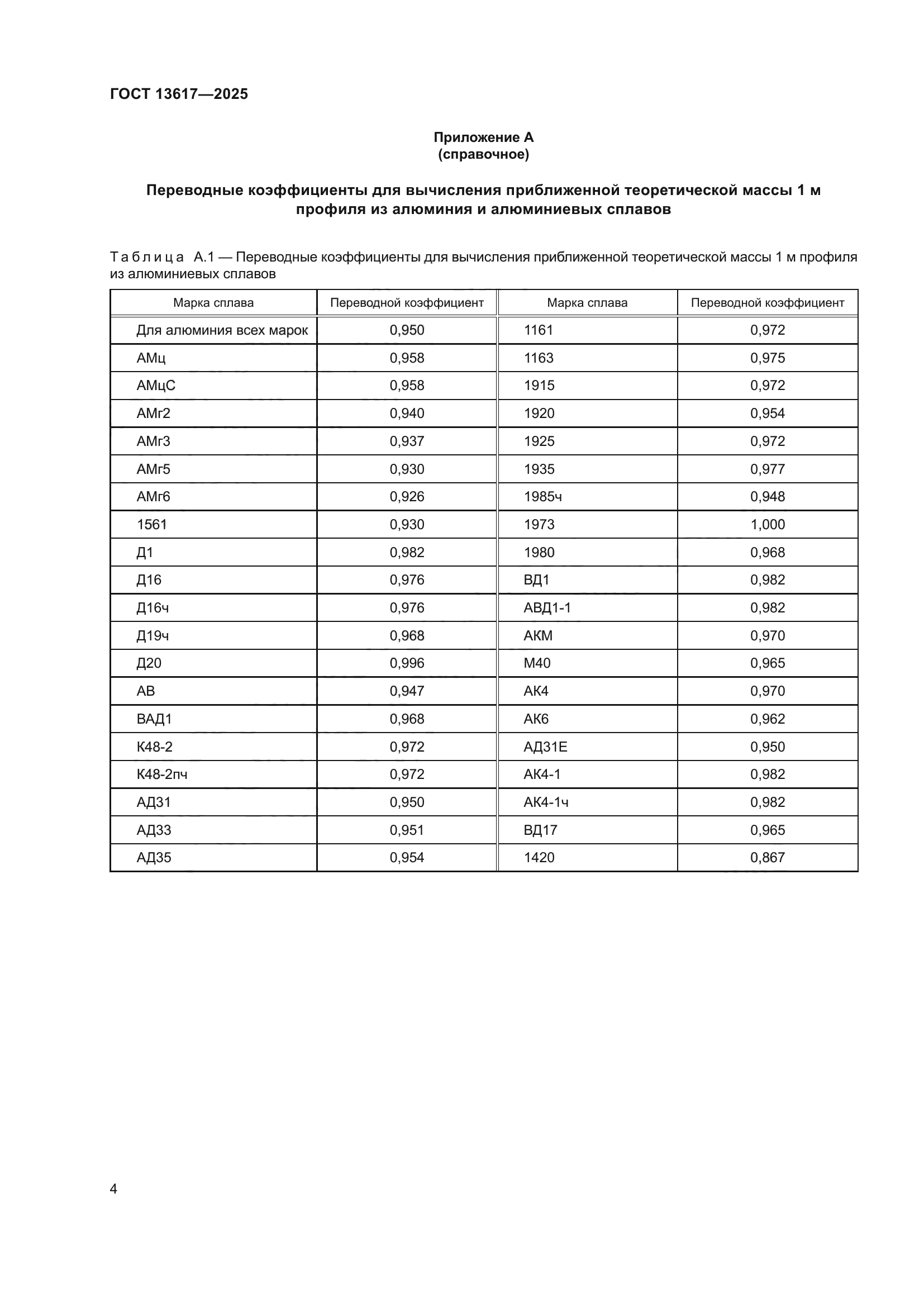 ГОСТ 13617—2025

Приложение А
(справочное)

Переводные коэффициенты для вычисления приближенной теоретической массы 1 м профиля из алюминия и алюминиевых сплавов

Таблица А.1 — Переводные коэффициенты для вычисления приближенной теоретической массы 1 м профиля из алюминиевых сплавов

| Марка сплава | Переводной коэффициент | Марка сплава | Переводной коэффициент |
|---|---|---|---|
| Для алюминия всех марок | 0,950 | 1161 | 0,972 |
| АМц | 0,958 | 1163 | 0,975 |
| АМцС | 0,958 | 1915 | 0,972 |
| АМг2 | 0,940 | 1920 | 0,954 |
| АМг3 | 0,937 | 1925 | 0,972 |
| АМг5 | 0,930 | 1935 | 0,977 |
| АМг6 | 0,926 | 1985ч | 0,948 |
| 1561 | 0,930 | 1973 | 1,000 |
| Д1 | 0,982 | 1980 | 0,968 |
| Д16 | 0,976 | ВД1 | 0,982 |
| Д16ч | 0,976 | АВД1-1 | 0,982 |
| Д19ч | 0,968 | АКМ | 0,970 |
| Д20 | 0,996 | М40 | 0,965 |
| АВ | 0,947 | АК4 | 0,970 |
| ВАД1 | 0,968 | АК6 | 0,962 |
| К48-2 | 0,972 | АД31Е | 0,950 |
| К48-2пч | 0,972 | АК4-1 | 0,982 |
| АД31 | 0,950 | АК4-1ч | 0,982 |
| АД33 | 0,951 | ВД17 | 0,965 |
| АД35 | 0,954 | 1420 | 0,867 |

4